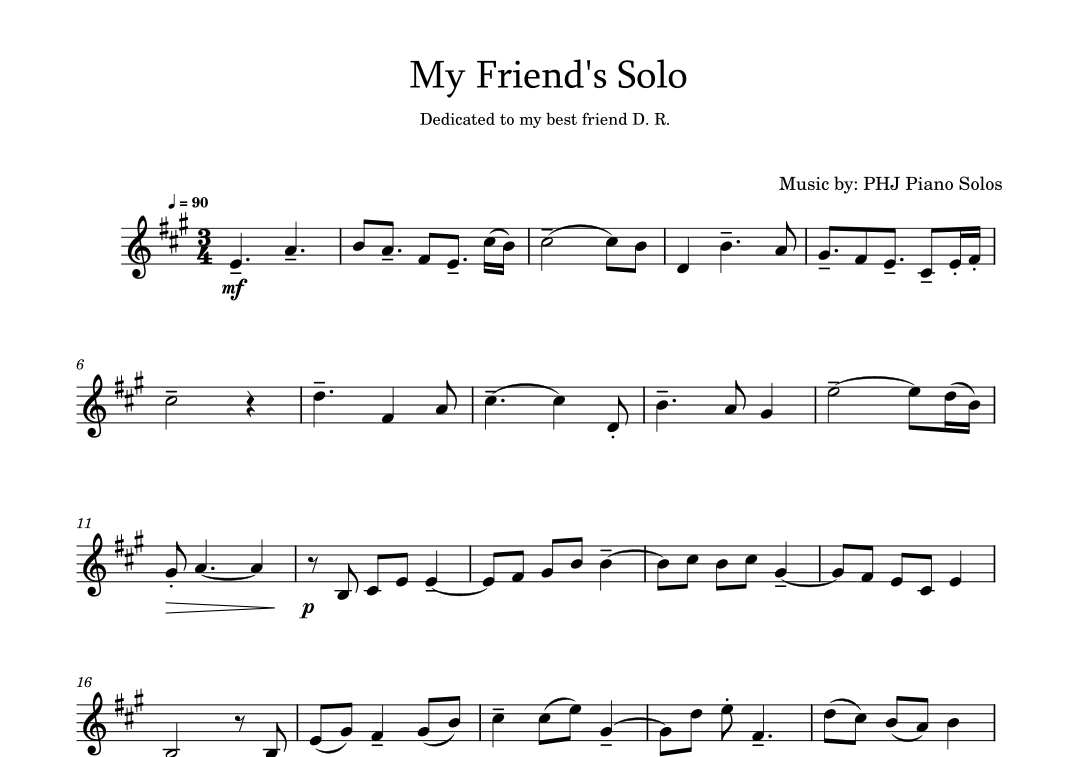 My Friend's Solo

Dedicated to my best friend D. R.

Music by: PHJ Piano Solos

♩ = 90

mf

6

11

p

16